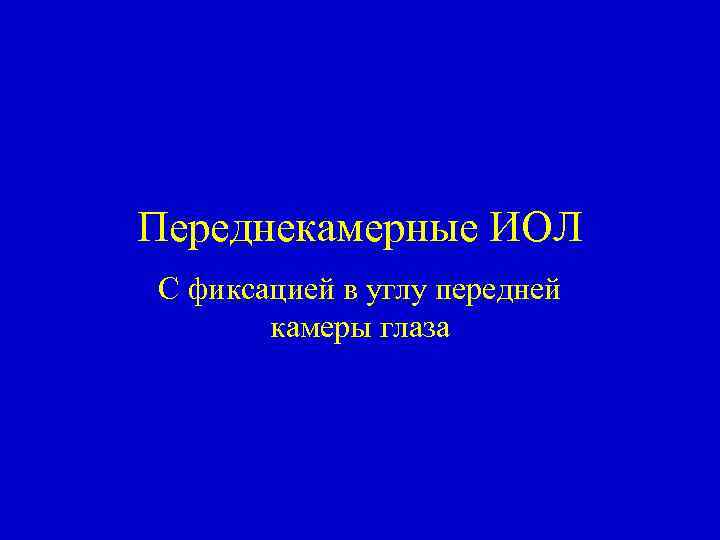 Переднекамерные ИОЛ

С фиксацией в углу передней камеры глаза